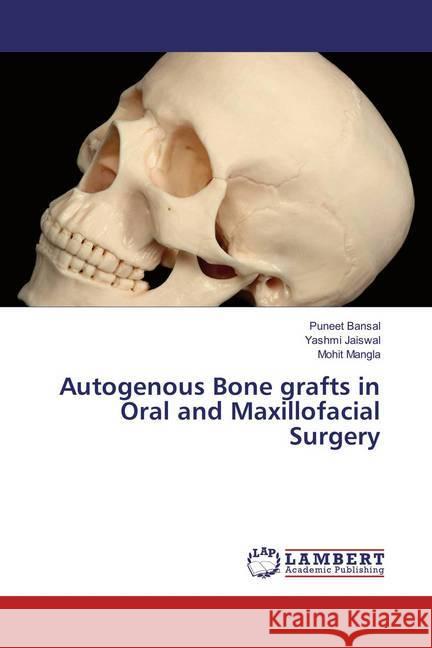 Puneet Bansal
Yashmi Jaiswal
Mohit Mangla

Autogenous Bone grafts in Oral and Maxillofacial Surgery

LAP LAMBERT Academic Publishing

Kraina Książek